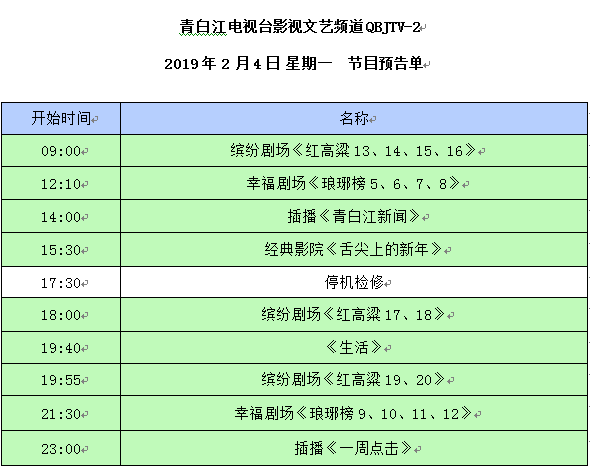 青白江电视台影视文艺频道 QBJTV-2

2019 年 2 月 4 日 星期一　节目预告单

| 开始时间 | 名称 |
|---|---|
| 09:00 | 缤纷剧场《红高粱 13、14、15、16》 |
| 12:10 | 幸福剧场《琅琊榜 5、6、7、8》 |
| 14:00 | 插播《青白江新闻》 |
| 15:30 | 经典影院《舌尖上的新年》 |
| 17:30 | 停机检修 |
| 18:00 | 缤纷剧场《红高粱 17、18》 |
| 19:40 | 《生活》 |
| 19:55 | 缤纷剧场《红高粱 19、20》 |
| 21:30 | 幸福剧场《琅琊榜 9、10、11、12》 |
| 23:00 | 插播《一周点击》 |